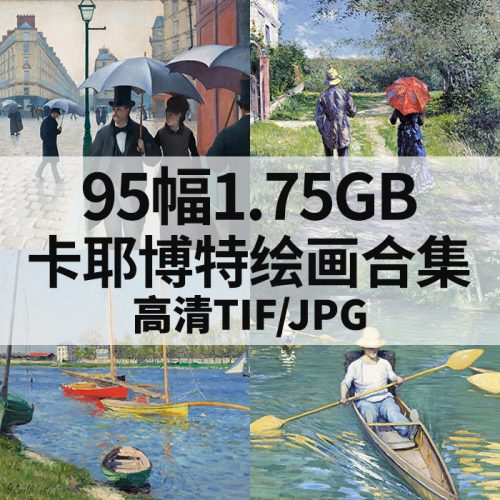 95幅1.75GB
卡耶博特绘画合集
高清TIF/JPG